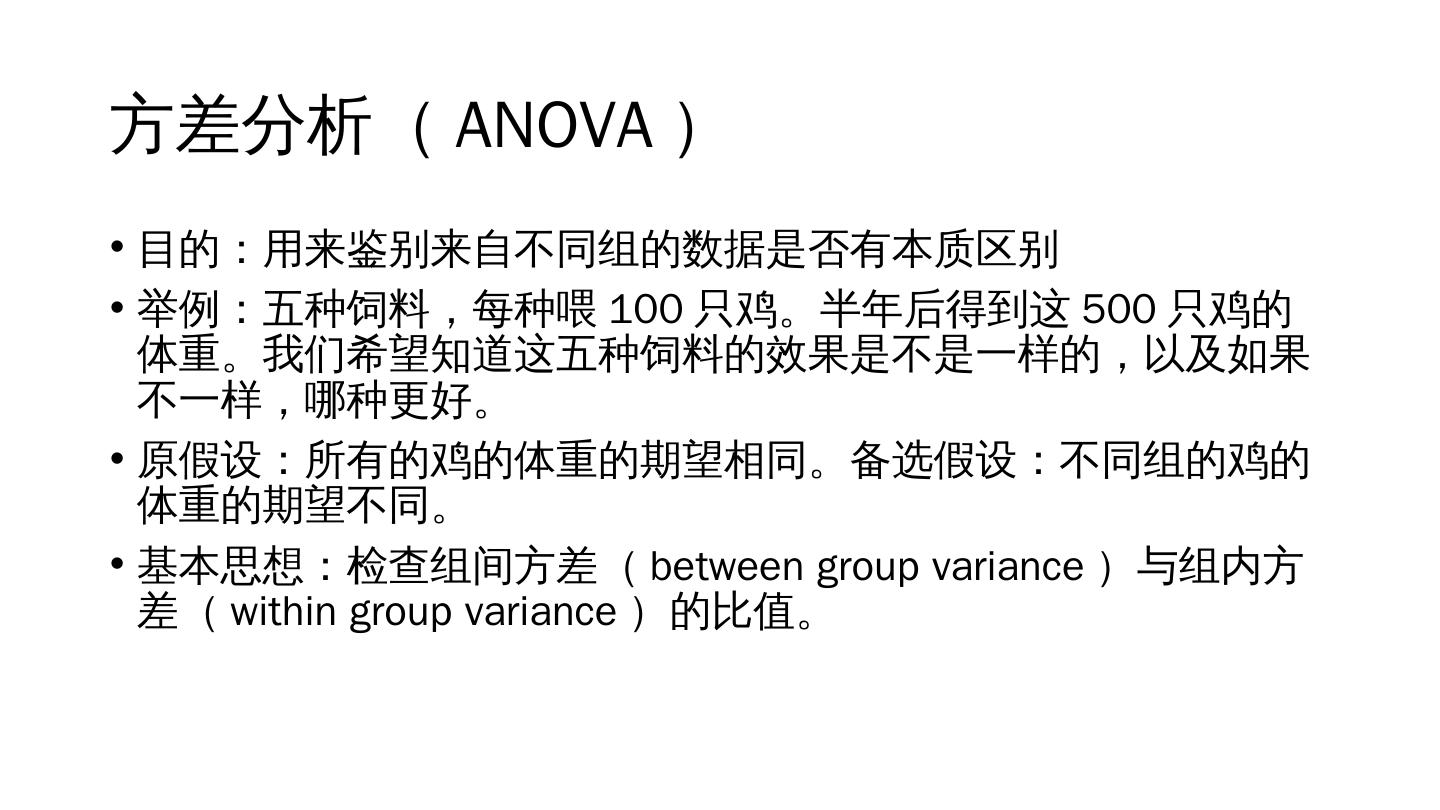 方差分析（ANOVA）

• 目的：用来鉴别来自不同组的数据是否有本质区别

• 举例：五种饲料，每种喂 100 只鸡。半年后得到这 500 只鸡的体重。我们希望知道这五种饲料的效果是不是一样的，以及如果不一样，哪种更好。

• 原假设：所有的鸡的体重的期望相同。备选假设：不同组的鸡的体重的期望不同。

• 基本思想：检查组间方差（between group variance）与组内方差（within group variance）的比值。